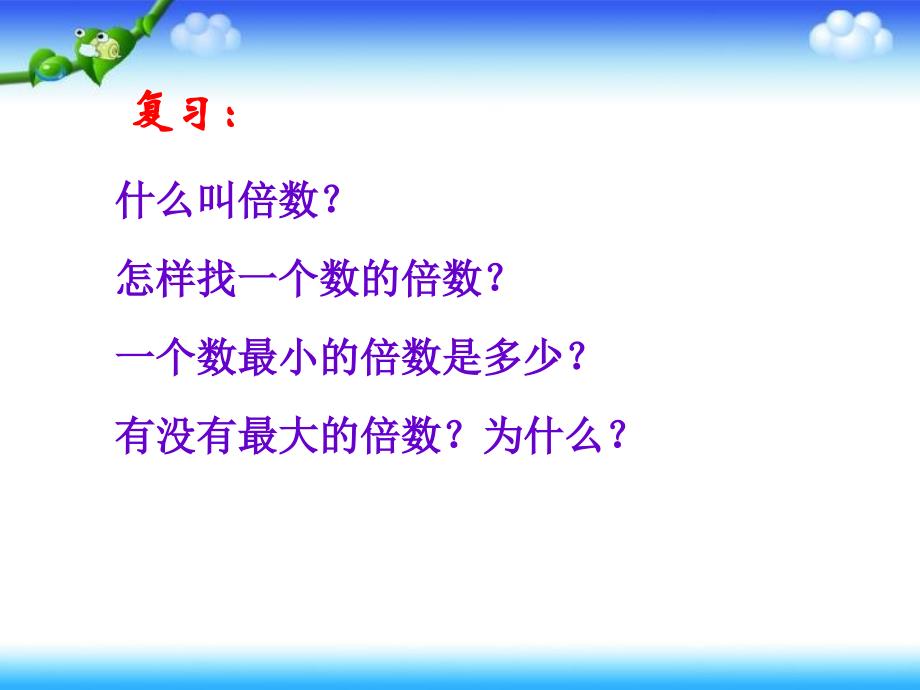 复习：

什么叫倍数？

怎样找一个数的倍数？

一个数最小的倍数是多少？

有没有最大的倍数？为什么？